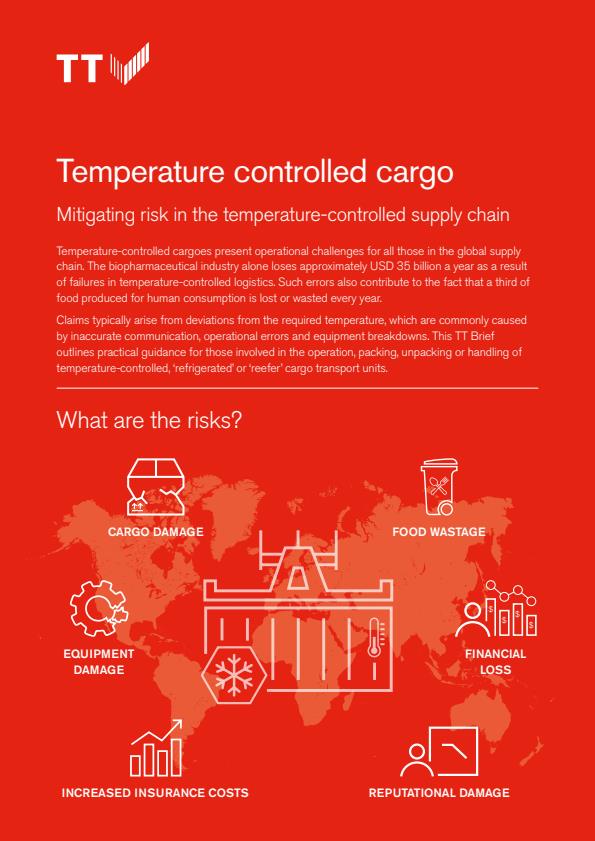 TT

Temperature controlled cargo

Mitigating risk in the temperature-controlled supply chain

Temperature-controlled cargoes present operational challenges for all those in the global supply chain. The biopharmaceutical industry alone loses approximately USD 35 billion a year as a result of failures in temperature-controlled logistics. Such errors also contribute to the fact that a third of food produced for human consumption is lost or wasted every year.

Claims typically arise from deviations from the required temperature, which are commonly caused by inaccurate communication, operational errors and equipment breakdowns. This TT Brief outlines practical guidance for those involved in the operation, packing, unpacking or handling of temperature-controlled, 'refrigerated' or 'reefer' cargo transport units.

What are the risks?

CARGO DAMAGE

FOOD WASTAGE

EQUIPMENT DAMAGE

FINANCIAL LOSS

INCREASED INSURANCE COSTS

REPUTATIONAL DAMAGE